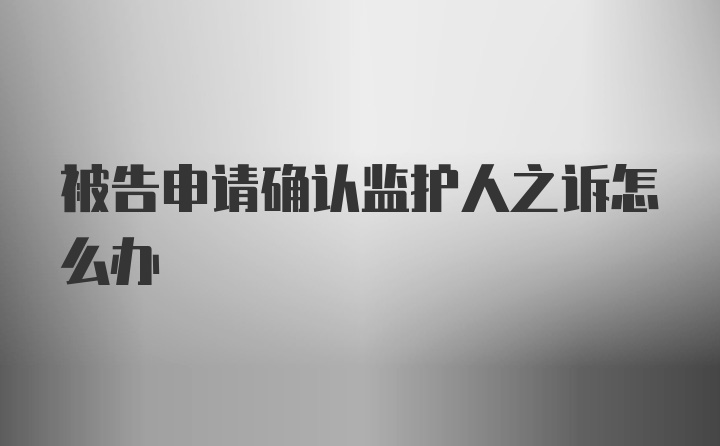 被告申请确认监护人之诉怎么办